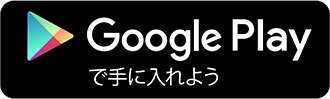 Google Play
で手に入れよう